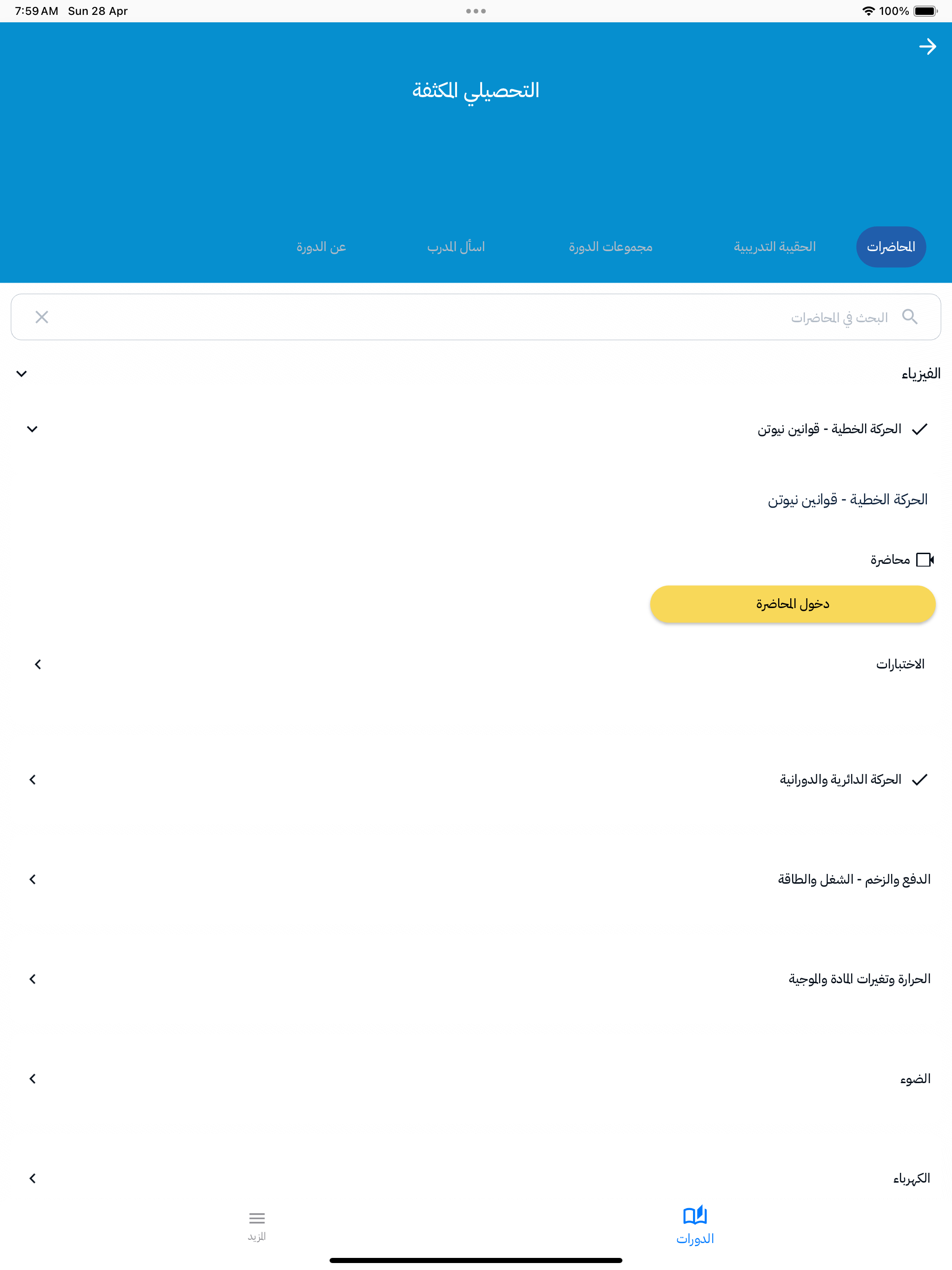 7:59 AM Sun 28 Apr

100%

التحصيلي المكثفة

المحاضرات الحقيبة التدريبية مجموعات الدورة اسأل المدرب عن الدورة

البحث في المحاضرات

الفيزياء

الحركة الخطية - قوانين نيوتن

الحركة الخطية - قوانين نيوتن

محاضرة

دخول المحاضرة

الاختبارات

الحركة الدائرية والدورانية

الدفع والزخم - الشغل والطاقة

الحرارة وتغيرات المادة والموجية

الضوء

الكهرباء

الدورات المزيد